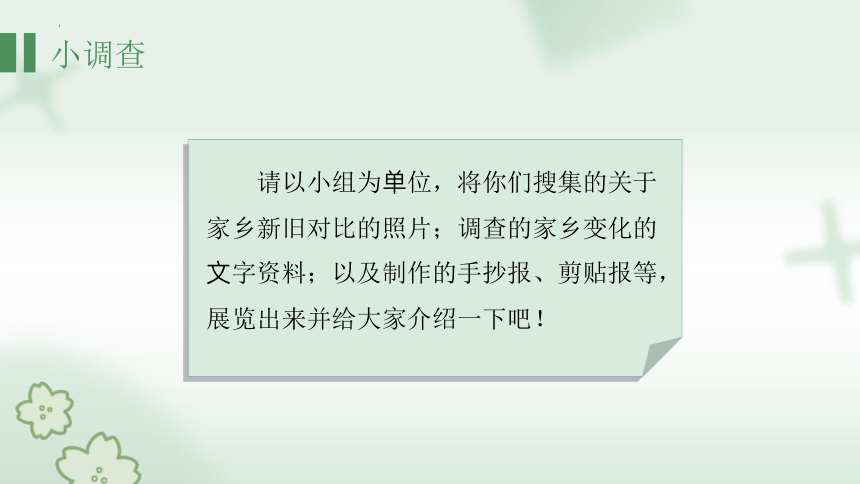 小调查

请以小组为单位，将你们搜集的关于家乡新旧对比的照片；调查的家乡变化的文字资料；以及制作的手抄报、剪贴报等，展览出来并给大家介绍一下吧！